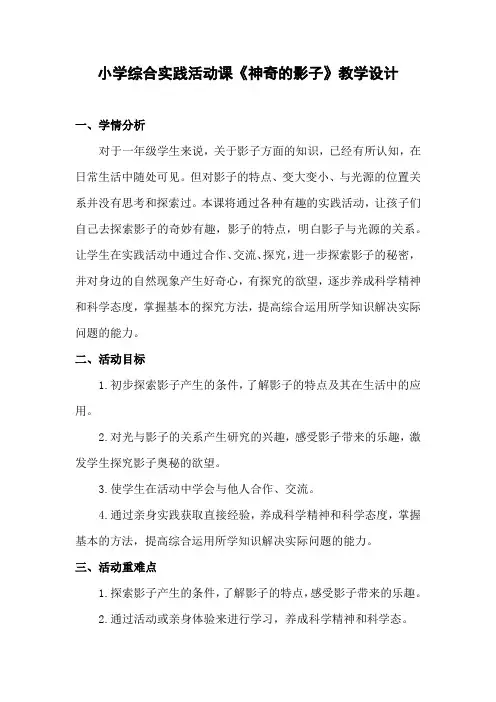 小学综合实践活动课《神奇的影子》教学设计

一、学情分析

对于一年级学生来说，关于影子方面的知识，已经有所认知，在日常生活中随处可见。但对影子的特点、变大变小、与光源的位置关系并没有思考和探索过。本课将通过各种有趣的实践活动，让孩子们自己去探索影子的奇妙有趣，影子的特点，明白影子与光源的关系。让学生在实践活动中通过合作、交流、探究，进一步探索影子的秘密，并对身边的自然现象产生好奇心，有探究的欲望，逐步养成科学精神和科学态度，掌握基本的探究方法，提高综合运用所学知识解决实际问题的能力。

二、活动目标

1.初步探索影子产生的条件，了解影子的特点及其在生活中的应用。

2.对光与影子的关系产生研究的兴趣，感受影子带来的乐趣，激发学生探究影子奥秘的欲望。

3.使学生在活动中学会与他人合作、交流。

4.通过亲身实践获取直接经验，养成科学精神和科学态度，掌握基本的方法，提高综合运用所学知识解决实际问题的能力。

三、活动重难点

1.探索影子产生的条件，了解影子的特点，感受影子带来的乐趣。

2.通过活动或亲身体验来进行学习，养成科学精神和科学态。